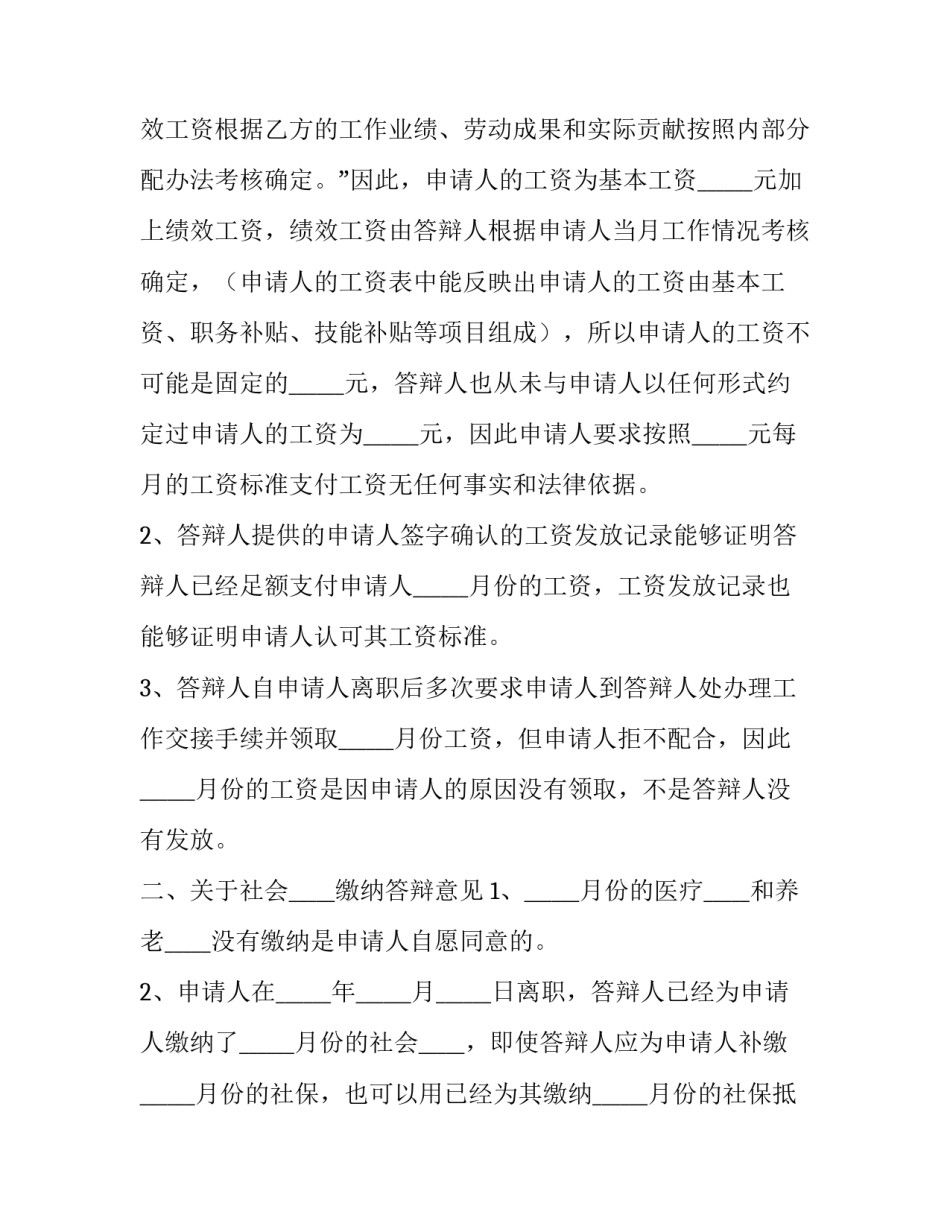 效工资根据乙方的工作业绩、劳动成果和实际贡献按照内部分配办法考核确定。”因此，申请人的工资为基本工资_____元加上绩效工资，绩效工资由答辩人根据申请人当月工作情况考核确定，（申请人的工资表中能反映出申请人的工资由基本工资、职务补贴、技能补贴等项目组成），所以申请人的工资不可能是固定的_____元，答辩人也从未与申请人以任何形式约定过申请人的工资为_____元，因此申请人要求按照_____元每月的工资标准支付工资无任何事实和法律依据。

2、答辩人提供的申请人签字确认的工资发放记录能够证明答辩人已经足额支付申请人_____月份的工资，工资发放记录也能够证明申请人认可其工资标准。

3、答辩人自申请人离职后多次要求申请人到答辩人处办理工作交接手续并领取_____月份工资，但申请人拒不配合，因此_____月份的工资是因申请人的原因没有领取，不是答辩人没有发放。

二、关于社会____缴纳答辩意见 1、_____月份的医疗____和养老____没有缴纳是申请人自愿同意的。

2、申请人在_____年_____月_____日离职，答辩人已经为申请人缴纳了_____月份的社会____，即使答辩人应为申请人补缴_____月份的社保，也可以用已经为其缴纳_____月份的社保抵